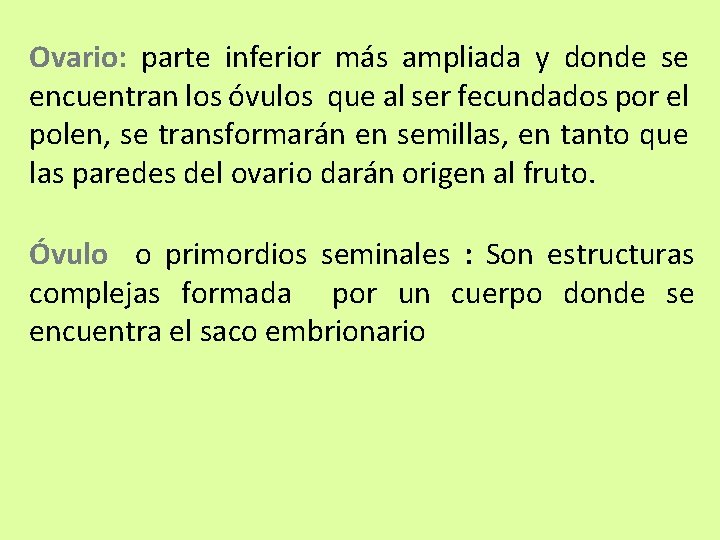 Ovario: parte inferior más ampliada y donde se encuentran los óvulos que al ser fecundados por el polen, se transformarán en semillas, en tanto que las paredes del ovario darán origen al fruto.

Óvulo o primordios seminales : Son estructuras complejas formada por un cuerpo donde se encuentra el saco embrionario